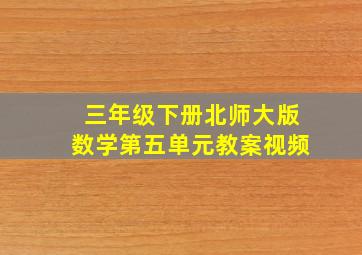 三年级下册北师大版
数学第五单元教案视频